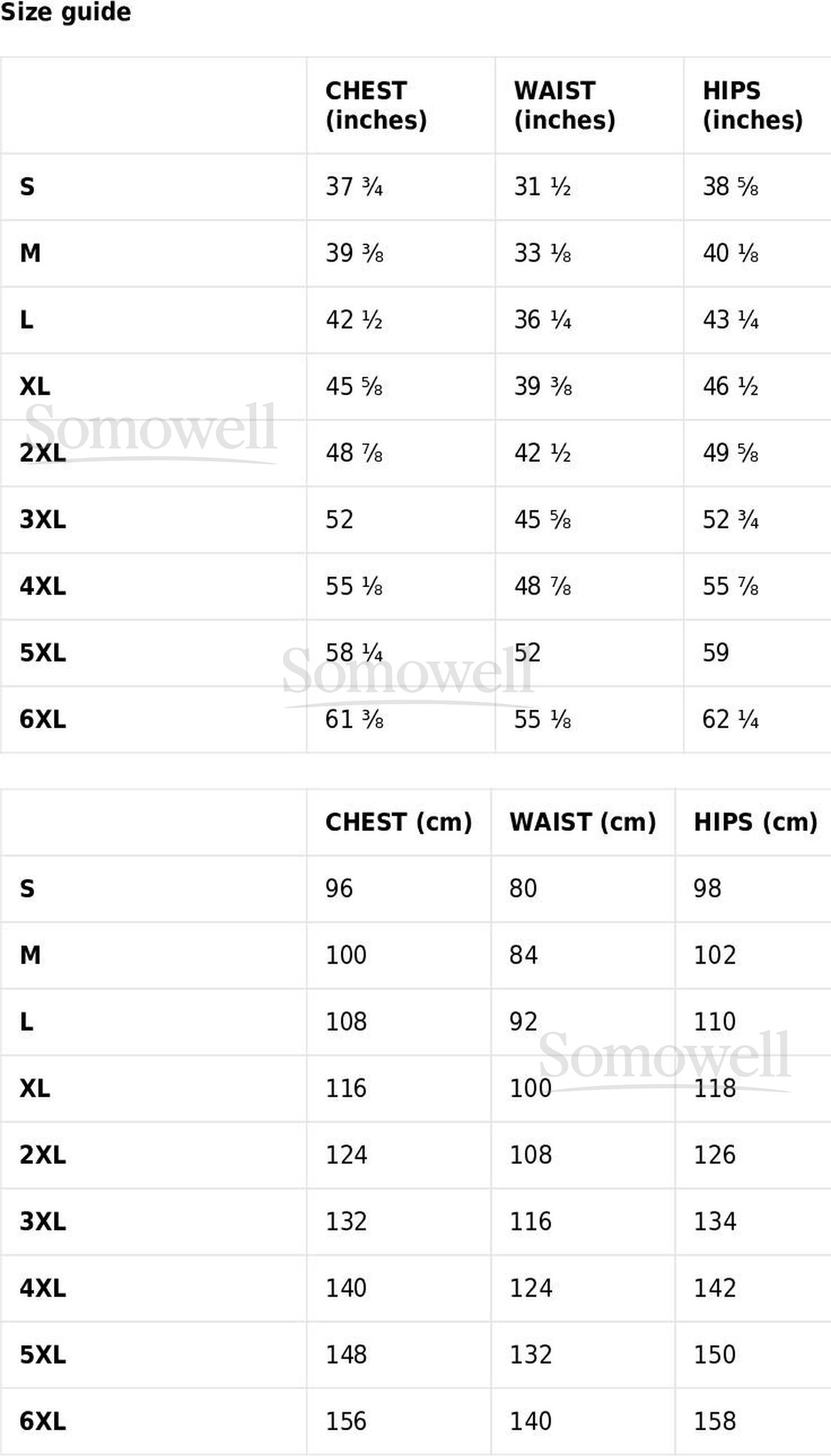 Size guide

| | CHEST (inches) | WAIST (inches) | HIPS (inches) |
|---|---|---|---|
| S | 37 ¾ | 31 ½ | 38 ⅝ |
| M | 39 ⅜ | 33 ⅛ | 40 ⅛ |
| L | 42 ½ | 36 ¼ | 43 ¼ |
| XL | 45 ⅝ | 39 ⅜ | 46 ½ |
| 2XL | 48 ⅞ | 42 ½ | 49 ⅝ |
| 3XL | 52 | 45 ⅝ | 52 ¾ |
| 4XL | 55 ⅛ | 48 ⅞ | 55 ⅞ |
| 5XL | 58 ¼ | 52 | 59 |
| 6XL | 61 ⅜ | 55 ⅛ | 62 ¼ |

Somowell

Somowell

| | CHEST (cm) | WAIST (cm) | HIPS (cm) |
|---|---|---|---|
| S | 96 | 80 | 98 |
| M | 100 | 84 | 102 |
| L | 108 | 92 | 110 |
| XL | 116 | 100 | 118 |
| 2XL | 124 | 108 | 126 |
| 3XL | 132 | 116 | 134 |
| 4XL | 140 | 124 | 142 |
| 5XL | 148 | 132 | 150 |
| 6XL | 156 | 140 | 158 |

Somowell